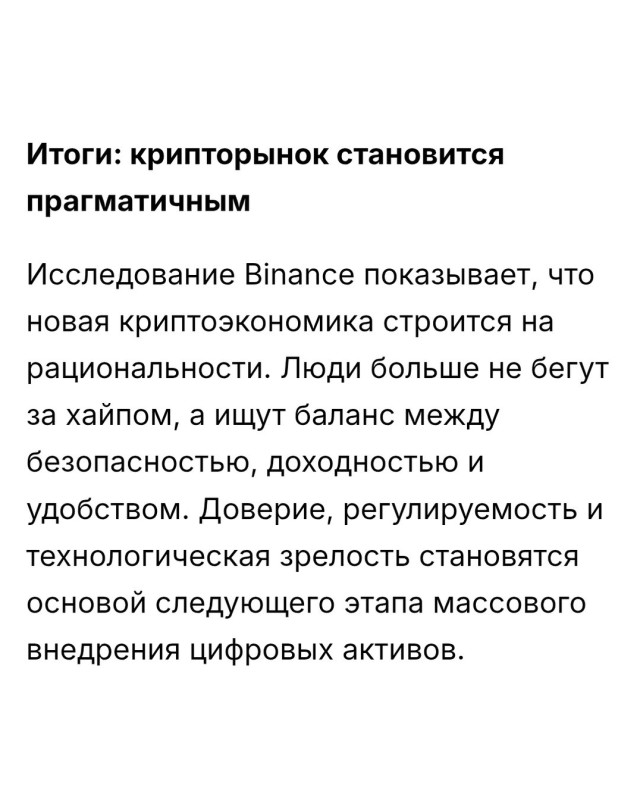 Итоги: крипторынок становится прагматичным

Исследование Binance показывает, что новая криптоэкономика строится на рациональности. Люди больше не бегут за хайпом, а ищут баланс между безопасностью, доходностью и удобством. Доверие, регулируемость и технологическая зрелость становятся основой следующего этапа массового внедрения цифровых активов.